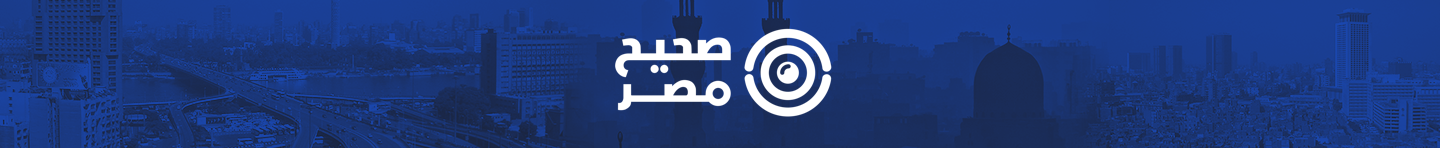 صحيح مصر